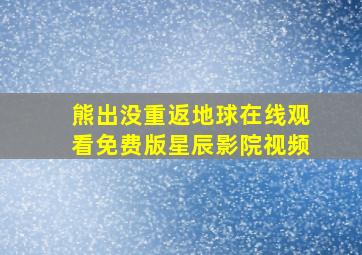 熊出没重返地球在线观看免费版星辰影院视频